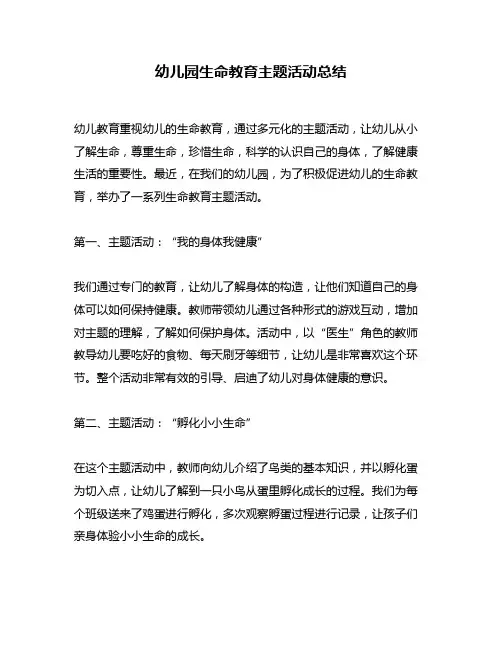 幼儿园生命教育主题活动总结

幼儿教育重视幼儿的生命教育，通过多元化的主题活动，让幼儿从小了解生命，尊重生命，珍惜生命，科学的认识自己的身体，了解健康生活的重要性。最近，在我们的幼儿园，为了积极促进幼儿的生命教育，举办了一系列生命教育主题活动。

第一、主题活动：“我的身体我健康”

我们通过专门的教育，让幼儿了解身体的构造，让他们知道自己的身体可以如何保持健康。教师带领幼儿通过各种形式的游戏互动，增加对主题的理解，了解如何保护身体。活动中，以“医生”角色的教师教导幼儿要吃好的食物、每天刷牙等细节，让幼儿是非常喜欢这个环节。整个活动非常有效的引导、启迪了幼儿对身体健康的意识。

第二、主题活动：“孵化小小生命”

在这个主题活动中，教师向幼儿介绍了鸟类的基本知识，并以孵化蛋为切入点，让幼儿了解到一只小鸟从蛋里孵化成长的过程。我们为每个班级送来了鸡蛋进行孵化，多次观察孵蛋过程进行记录，让孩子们亲身体验小小生命的成长。